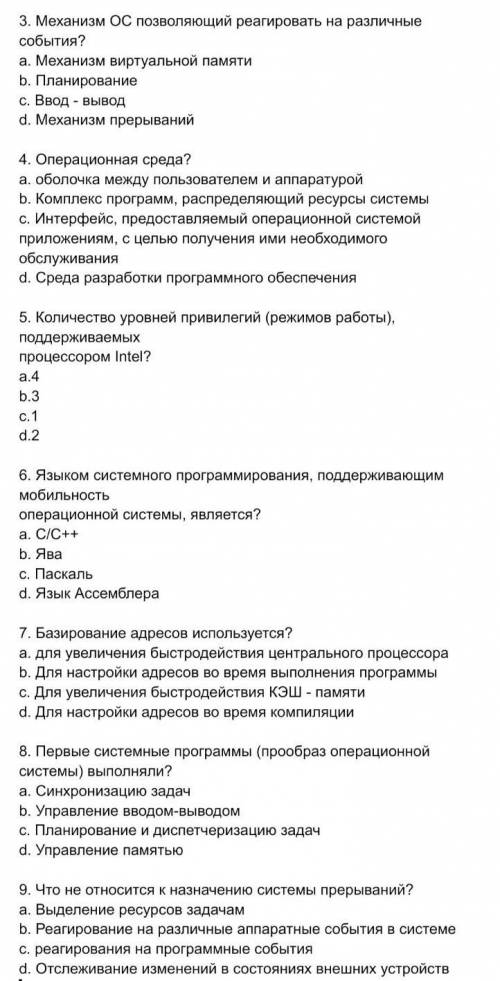 3. Механизм ОС позволяющий реагировать на различные события?
a. Механизм виртуальной памяти
b. Планирование
c. Ввод - вывод
d. Механизм прерываний

4. Операционная среда?
a. оболочка между пользователем и аппаратурой
b. Комплекс программ, распределяющий ресурсы системы
c. Интерфейс, предоставляемый операционной системой приложениям, с целью получения ими необходимого обслуживания
d. Среда разработки программного обеспечения

5. Количество уровней привилегий (режимов работы), поддерживаемых
процессором Intel?
a.4
b.3
c.1
d.2

6. Языком системного программирования, поддерживающим мобильность
операционной системы, является?
a. C/C++
b. Ява
c. Паскаль
d. Язык Ассемблера

7. Базирование адресов используется?
a. для увеличения быстродействия центрального процессора
b. Для настройки адресов во время выполнения программы
c. Для увеличения быстродействия КЭШ - памяти
d. Для настройки адресов во время компиляции

8. Первые системные программы (прообраз операционной системы) выполняли?
a. Синхронизацию задач
b. Управление вводом-выводом
c. Планирование и диспетчеризацию задач
d. Управление памятью

9. Что не относится к назначению системы прерываний?
a. Выделение ресурсов задачам
b. Реагирование на различные аппаратные события в системе
c. реагирования на программные события
d. Отслеживание изменений в состояниях внешних устройств